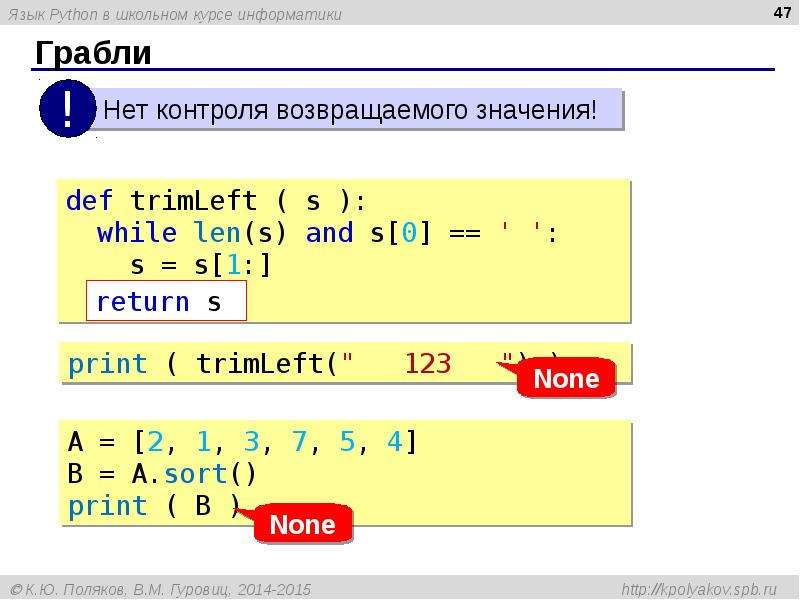 Язык Python в школьном курсе информатики

47

Грабли

! Нет контроля возвращаемого значения!

def trimLeft ( s ):
  while len(s) and s[0] == ' ':
    s = s[1:]
  return s

print ( trimLeft("   123   ") )

None

A = [2, 1, 3, 7, 5, 4]
B = A.sort()
print ( B )

None

© К.Ю. Поляков, В.М. Гуровиц, 2014-2015

http://kpolyakov.spb.ru